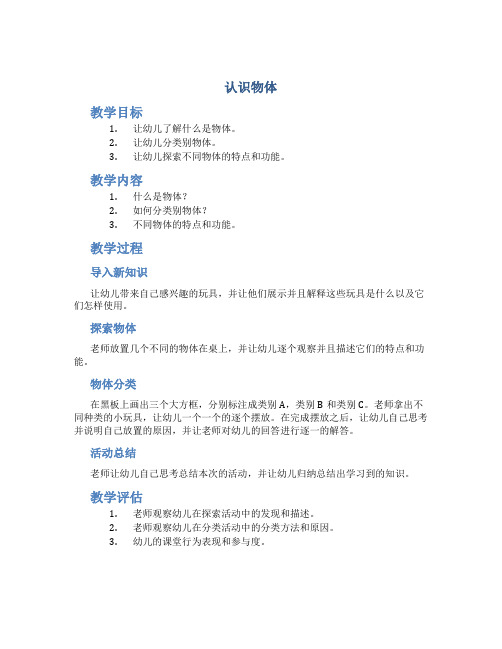 认识物体

教学目标

1. 让幼儿了解什么是物体。
2. 让幼儿分类别物体。
3. 让幼儿探索不同物体的特点和功能。

教学内容

1. 什么是物体？
2. 如何分类别物体？
3. 不同物体的特点和功能。

教学过程

导入新知识

让幼儿带来自己感兴趣的玩具，并让他们展示并且解释这些玩具是什么以及它们怎样使用。

探索物体

老师放置几个不同的物体在桌上，并让幼儿逐个观察并且描述它们的特点和功能。

物体分类

在黑板上画出三个大方框，分别标注成类别 A，类别 B 和类别 C。老师拿出不同种类的小玩具，让幼儿一个一个的逐个摆放。在完成摆放之后，让幼儿自己思考并说明自己放置的原因，并让老师对幼儿的回答进行逐一的解答。

活动总结

老师让幼儿自己思考总结本次的活动，并让幼儿归纳总结出学习到的知识。

教学评估

1. 老师观察幼儿在探索活动中的发现和描述。
2. 老师观察幼儿在分类活动中的分类方法和原因。
3. 幼儿的课堂行为表现和参与度。